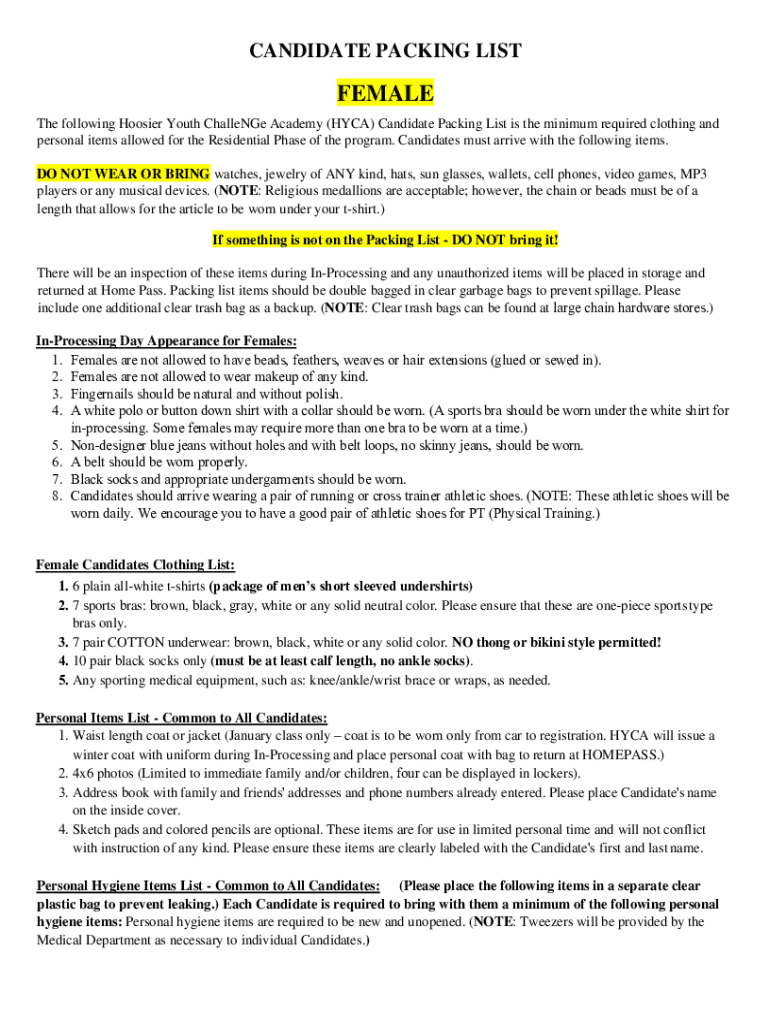 CANDIDATE PACKING LIST

FEMALE

The following Hoosier Youth ChalleNGe Academy (HYCA) Candidate Packing List is the minimum required clothing and personal items allowed for the Residential Phase of the program. Candidates must arrive with the following items.

DO NOT WEAR OR BRING watches, jewelry of ANY kind, hats, sun glasses, wallets, cell phones, video games, MP3 players or any musical devices. (NOTE: Religious medallions are acceptable; however, the chain or beads must be of a length that allows for the article to be worn under your t-shirt.)

If something is not on the Packing List - DO NOT bring it!

There will be an inspection of these items during In-Processing and any unauthorized items will be placed in storage and returned at Home Pass. Packing list items should be double bagged in clear garbage bags to prevent spillage. Please include one additional clear trash bag as a backup. (NOTE: Clear trash bags can be found at large chain hardware stores.)

In-Processing Day Appearance for Females:
1. Females are not allowed to have beads, feathers, weaves or hair extensions (glued or sewed in).
2. Females are not allowed to wear makeup of any kind.
3. Fingernails should be natural and without polish.
4. A white polo or button down shirt with a collar should be worn. (A sports bra should be worn under the white shirt for in-processing. Some females may require more than one bra to be worn at a time.)
5. Non-designer blue jeans without holes and with belt loops, no skinny jeans, should be worn.
6. A belt should be worn properly.
7. Black socks and appropriate undergarments should be worn.
8. Candidates should arrive wearing a pair of running or cross trainer athletic shoes. (NOTE: These athletic shoes will be worn daily. We encourage you to have a good pair of athletic shoes for PT (Physical Training.)

Female Candidates Clothing List:
1. 6 plain all-white t-shirts (package of men's short sleeved undershirts)
2. 7 sports bras: brown, black, gray, white or any solid neutral color. Please ensure that these are one-piece sports type bras only.
3. 7 pair COTTON underwear: brown, black, white or any solid color. NO thong or bikini style permitted!
4. 10 pair black socks only (must be at least calf length, no ankle socks).
5. Any sporting medical equipment, such as: knee/ankle/wrist brace or wraps, as needed.

Personal Items List - Common to All Candidates:
1. Waist length coat or jacket (January class only – coat is to be worn only from car to registration. HYCA will issue a winter coat with uniform during In-Processing and place personal coat with bag to return at HOMEPASS.)
2. 4x6 photos (Limited to immediate family and/or children, four can be displayed in lockers).
3. Address book with family and friends' addresses and phone numbers already entered. Please place Candidate's name on the inside cover.
4. Sketch pads and colored pencils are optional. These items are for use in limited personal time and will not conflict with instruction of any kind. Please ensure these items are clearly labeled with the Candidate's first and last name.

Personal Hygiene Items List - Common to All Candidates: (Please place the following items in a separate clear plastic bag to prevent leaking.) Each Candidate is required to bring with them a minimum of the following personal hygiene items: Personal hygiene items are required to be new and unopened. (NOTE: Tweezers will be provided by the Medical Department as necessary to individual Candidates.)